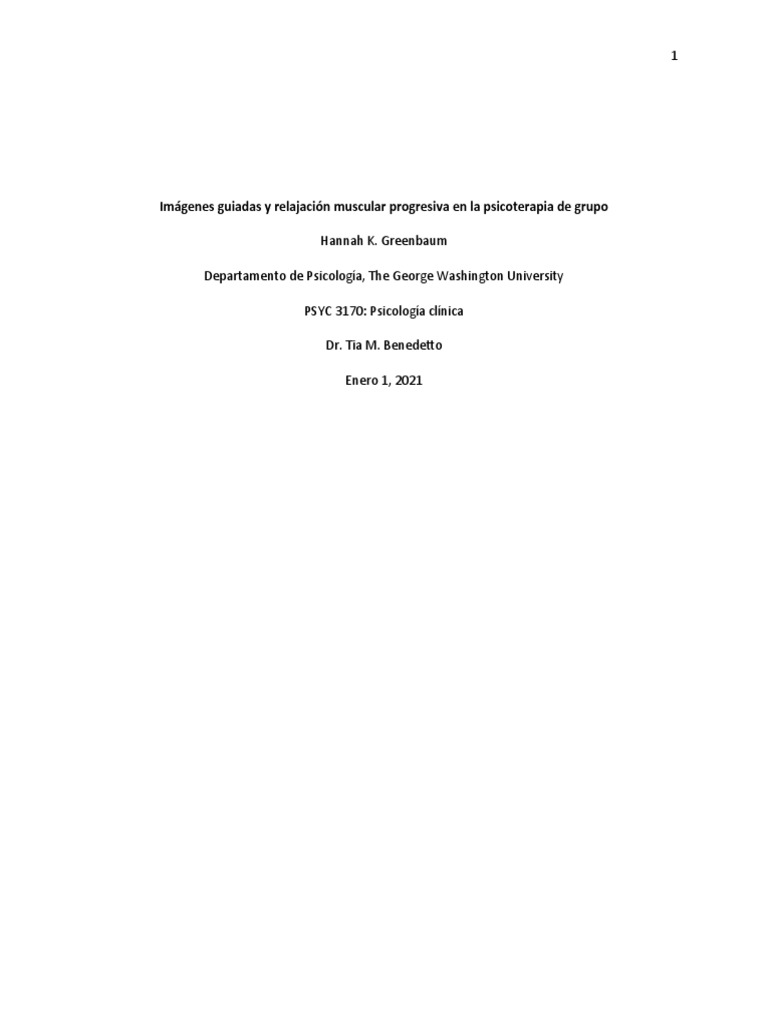 1

Imágenes guiadas y relajación muscular progresiva en la psicoterapia de grupo

Hannah K. Greenbaum

Departamento de Psicología, The George Washington University

PSYC 3170: Psicología clínica

Dr. Tia M. Benedetto

Enero 1, 2021